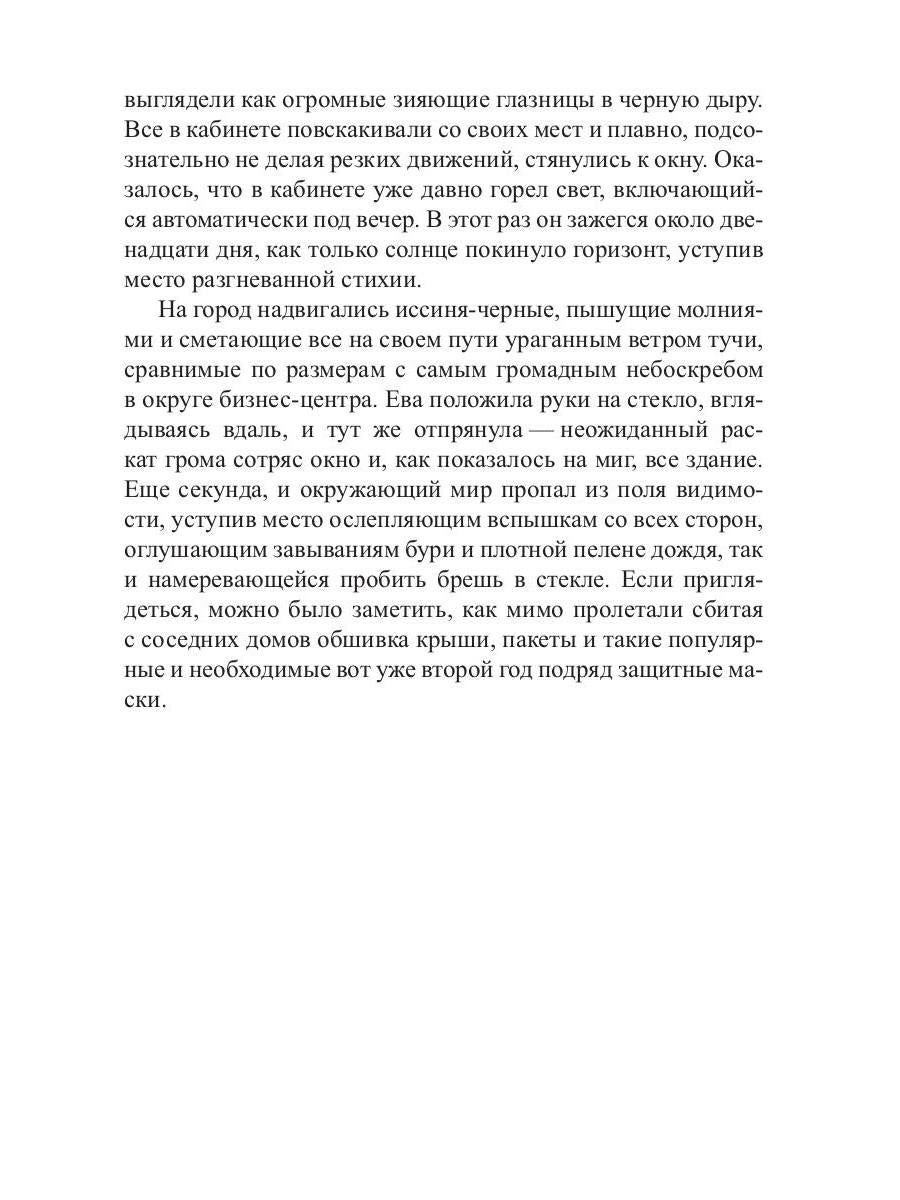 выглядели как огромные зияющие глазницы в черную дыру. Все в кабинете повскакивали со своих мест и плавно, подсознательно не делая резких движений, стянулись к окну. Оказалось, что в кабинете уже давно горел свет, включающийся автоматически под вечер. В этот раз он зажегся около двенадцати дня, как только солнце покинуло горизонт, уступив место разгневанной стихии.

На город надвигались иссиня-черные, пышущие молниями и сметающие все на своем пути ураганным ветром тучи, сравнимые по размерам с самым громадным небоскребом в округе бизнес-центра. Ева положила руки на стекло, вглядываясь вдаль, и тут же отпрянула — неожиданный раскат грома сотряс окно и, как показалось на миг, все здание. Еще секунда, и окружающий мир пропал из поля видимости, уступив место ослепляющим вспышкам со всех сторон, оглушающим завываниям бури и плотной пелене дождя, так и намеревающейся пробить брешь в стекле. Если приглядеться, можно было заметить, как мимо пролетали сбитая с соседних домов обшивка крыши, пакеты и такие популярные и необходимые вот уже второй год подряд защитные маски.